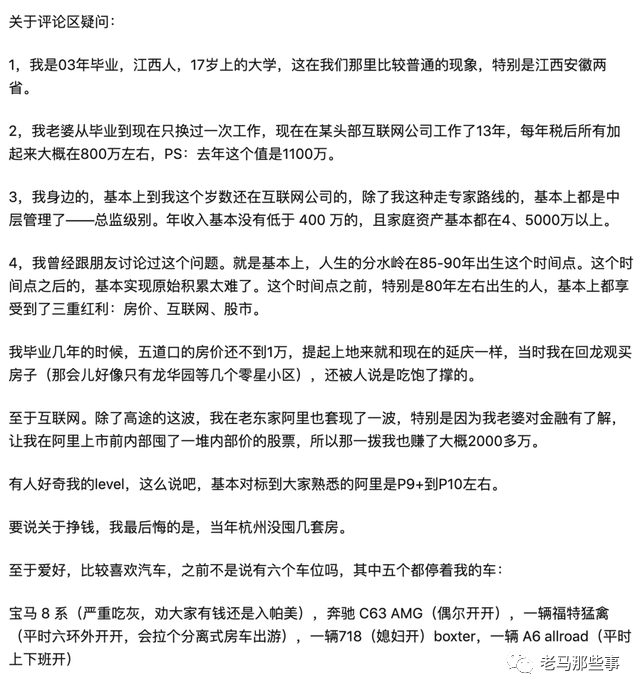 关于评论区疑问：

1，我是03年毕业，江西人，17岁上的大学，这在我们那里比较普通的现象，特别是江西安徽两省。

2，我老婆从毕业到现在只换过一次工作，现在在某头部互联网公司工作了13年，每年税后所有加起来大概在800万左右，PS：去年这个值是1100万。

3，我身边的，基本上到我这个岁数还在互联网公司的，除了我这种走专家路线的，基本上都是中层管理了——总监级别。年收入基本没有低于 400 万的，且家庭资产基本都在4、5000万以上。

4，我曾经跟朋友讨论过这个问题。就是基本上，人生的分水岭在85-90年出生这个时间点。这个时间点之后的，基本实现原始积累太难了。这个时间点之前，特别是80年左右出生的人，基本上都享受到了三重红利：房价、互联网、股市。

我毕业几年的时候，五道口的房价还不到1万，提起上地来就和现在的延庆一样，当时我在回龙观买房子（那会儿好像只有龙华园等几个零星小区），还被人说是吃饱了撑的。

至于互联网。除了高途的这波，我在老东家阿里也套现了一波，特别是因为我老婆对金融有了解，让我在阿里上市前内部囤了一堆内部价的股票，所以那一拨我也赚了大概2000多万。

有人好奇我的level，这么说吧，基本对标到大家熟悉的阿里是P9+到P10左右。

要说关于挣钱，我最后悔的是，当年杭州没囤几套房。

至于爱好，比较喜欢汽车，之前不是说有六个车位吗，其中五个都停着我的车：

宝马 8 系（严重吃灰，劝大家有钱还是入帕美），奔驰 C63 AMG（偶尔开开），一辆福特猛禽（平时六环外开开，会拉个分离式房车出游），一辆718（媳妇开）boxter，一辆 A6 allroad（平时上下班开）

老马那些事